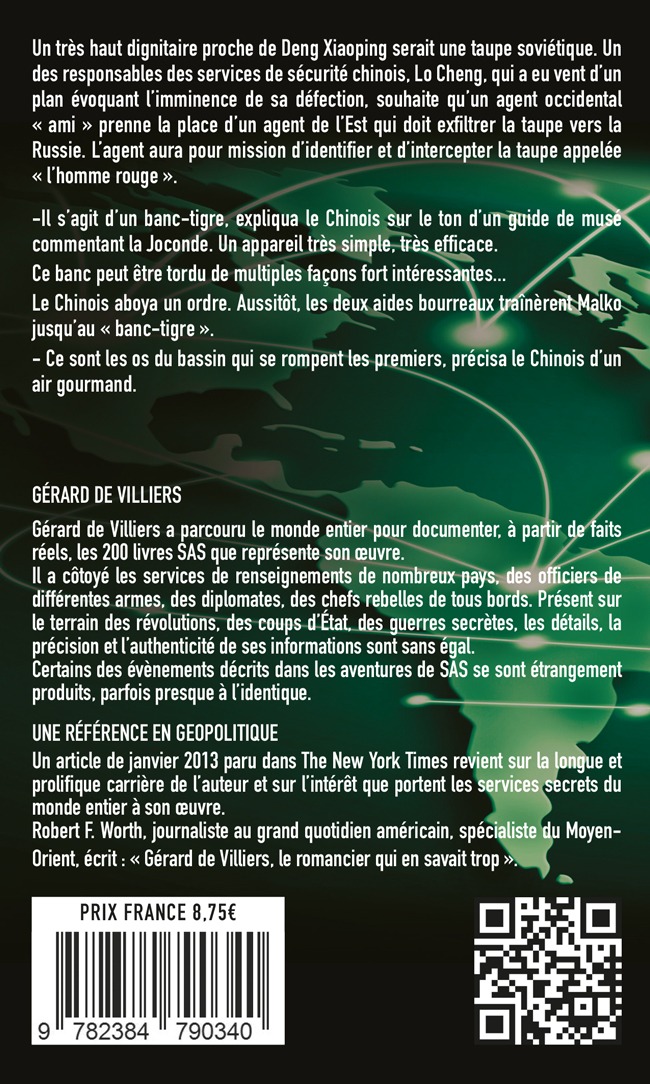 Un très haut dignitaire proche de Deng Xiaoping serait une taupe soviétique. Un des responsables des services de sécurité chinois, Lo Cheng, qui a eu vent d'un plan évoquant l'imminence de sa défection, souhaite qu'un agent occidental « ami » prenne la place d'un agent de l'Est qui doit exfiltrer la taupe vers la Russie. L'agent aura pour mission d'identifier et d'intercepter la taupe appelée « l'homme rouge ».

-Il s'agit d'un banc-tigre, expliqua le Chinois sur le ton d'un guide de musé commentant la Joconde. Un appareil très simple, très efficace.

Ce banc peut être tordu de multiples façons fort intéressantes...

Le Chinois aboya un ordre. Aussitôt, les deux aides bourreaux traînèrent Malko jusqu'au « banc-tigre ».

- Ce sont les os du bassin qui se rompent les premiers, précisa le Chinois d'un air gourmand.

GÉRARD DE VILLIERS

Gérard de Villiers a parcouru le monde entier pour documenter, à partir de faits réels, les 200 livres SAS que représente son œuvre.
Il a côtoyé les services de renseignements de nombreux pays, des officiers de différentes armes, des diplomates, des chefs rebelles de tous bords. Présent sur le terrain des révolutions, des coups d'État, des guerres secrètes, les détails, la précision et l'authenticité de ses informations sont sans égal.
Certains des évènements décrits dans les aventures de SAS se sont étrangement produits, parfois presque à l'identique.

UNE RÉFÉRENCE EN GEOPOLITIQUE
Un article de janvier 2013 paru dans The New York Times revient sur la longue et prolifique carrière de l'auteur et sur l'intérêt que portent les services secrets du monde entier à son œuvre.
Robert F. Worth, journaliste au grand quotidien américain, spécialiste du Moyen-Orient, écrit : « Gérard de Villiers, le romancier qui en savait trop ».

PRIX FRANCE 8,75€

9 782384 790340